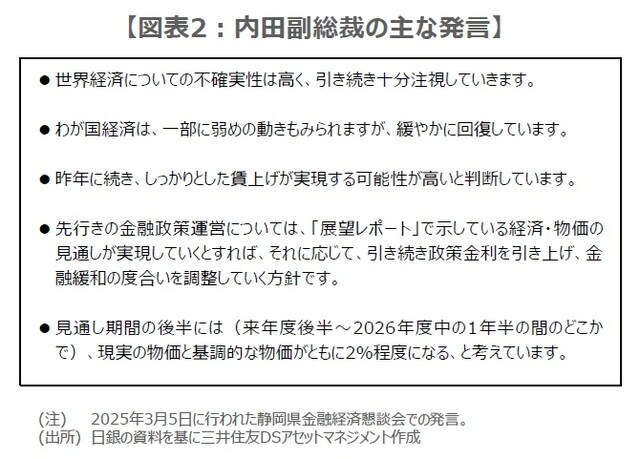 【図表2：内田副総裁の主な発言】

• 世界経済についての不確実性は高く、引き続き十分注視していきます。

• わが国経済は、一部に弱めの動きもみられますが、緩やかに回復しています。

• 昨年に続き、しっかりとした賃上げが実現する可能性が高いと判断しています。

• 先行きの金融政策運営については、「展望レポート」で示している経済・物価の見通しが実現していくとすれば、それに応じて、引き続き政策金利を引き上げ、金融緩和の度合いを調整していく方針です。

• 見通し期間の後半には（来年度後半～2026年度中の1年半の間のどこかで）、現実の物価と基調的な物価がともに2%程度になる、と考えています。

(注) 2025年3月5日に行われた静岡県金融経済懇談会での発言。
(出所) 日銀の資料を基に三井住友DSアセットマネジメント作成